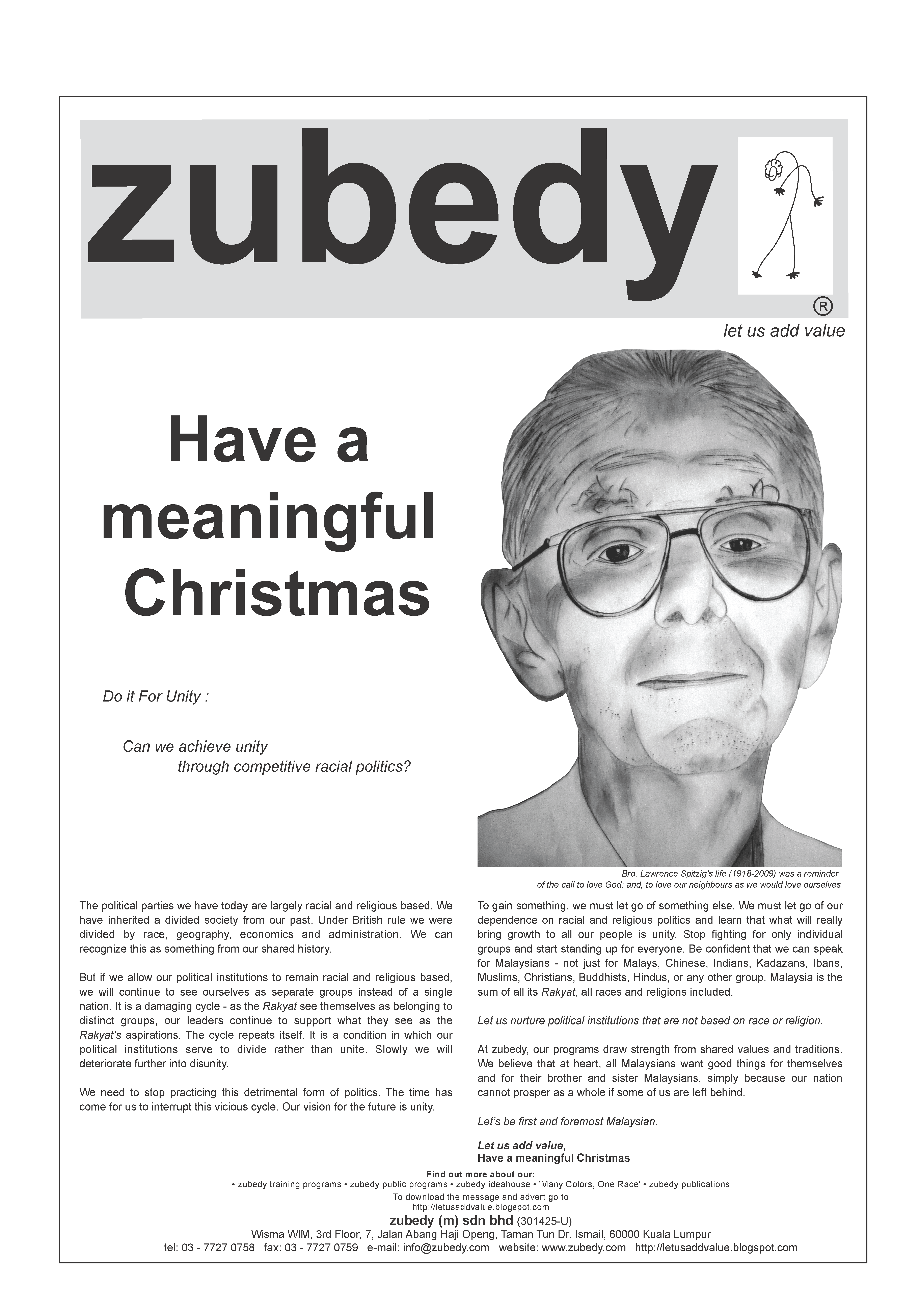 zubedy

®

let us add value

Have a meaningful Christmas

Do it For Unity :

Can we achieve unity through competitive racial politics?

Bro. Lawrence Spitzig's life (1918-2009) was a reminder of the call to love God; and, to love our neighbours as we would love ourselves

The political parties we have today are largely racial and religious based. We have inherited a divided society from our past. Under British rule we were divided by race, geography, economics and administration. We can recognize this as something from our shared history.

But if we allow our political institutions to remain racial and religious based, we will continue to see ourselves as separate groups instead of a single nation. It is a damaging cycle - as the Rakyat see themselves as belonging to distinct groups, our leaders continue to support what they see as the Rakyat's aspirations. The cycle repeats itself. It is a condition in which our political institutions serve to divide rather than unite. Slowly we will deteriorate further into disunity.

We need to stop practicing this detrimental form of politics. The time has come for us to interrupt this vicious cycle. Our vision for the future is unity.

To gain something, we must let go of something else. We must let go of our dependence on racial and religious politics and learn that what will really bring growth to all our people is unity. Stop fighting for only individual groups and start standing up for everyone. Be confident that we can speak for Malaysians - not just for Malays, Chinese, Indians, Kadazans, Ibans, Muslims, Christians, Buddhists, Hindus, or any other group. Malaysia is the sum of all its Rakyat, all races and religions included.

Let us nurture political institutions that are not based on race or religion.

At zubedy, our programs draw strength from shared values and traditions. We believe that at heart, all Malaysians want good things for themselves and for their brother and sister Malaysians, simply because our nation cannot prosper as a whole if some of us are left behind.

Let's be first and foremost Malaysian.

Let us add value,
Have a meaningful Christmas

Find out more about our:
• zubedy training programs • zubedy public programs • zubedy ideahouse • 'Many Colors, One Race' • zubedy publications
To download the message and advert go to
http://letusaddvalue.blogspot.com
zubedy (m) sdn bhd (301425-U)
Wisma WIM, 3rd Floor, 7, Jalan Abang Haji Openg, Taman Tun Dr. Ismail, 60000 Kuala Lumpur
tel: 03 - 7727 0758 fax: 03 - 7727 0759 e-mail: info@zubedy.com website: www.zubedy.com http://letusaddvalue.blogspot.com